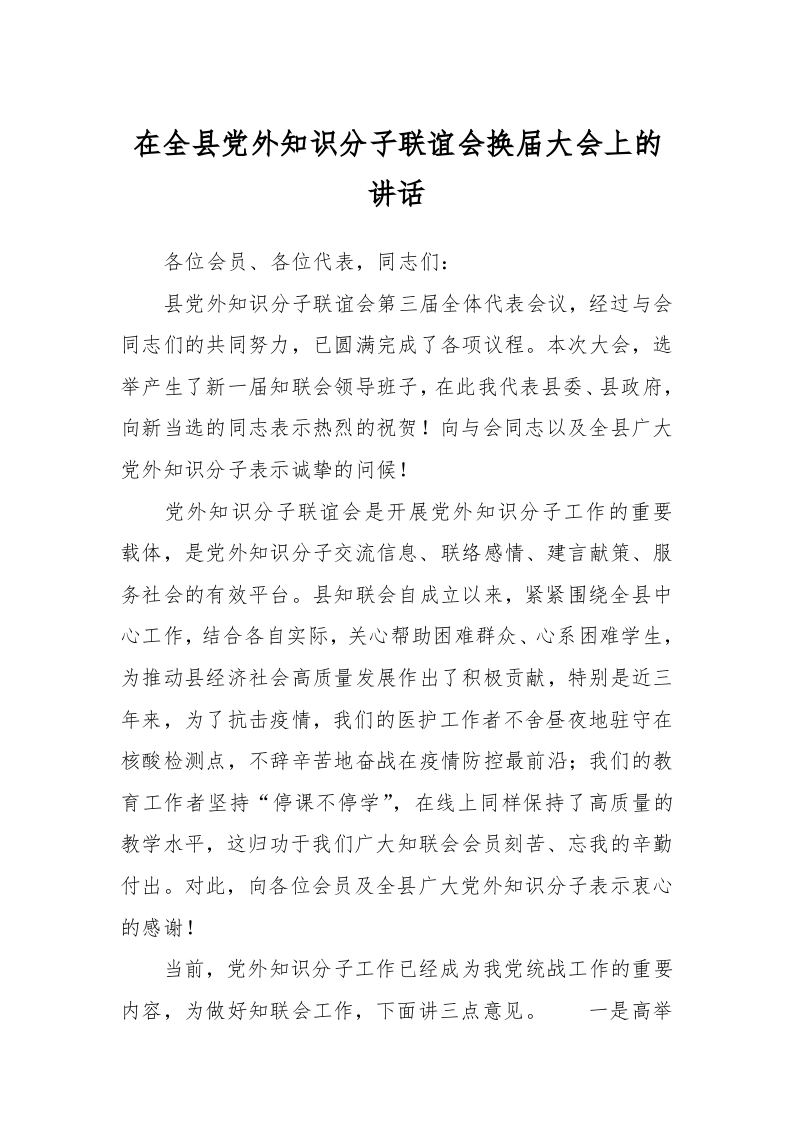 在全县党外知识分子联谊会换届大会上的讲话

各位会员、各位代表，同志们：

县党外知识分子联谊会第三届全体代表会议，经过与会同志们的共同努力，已圆满完成了各项议程。本次大会，选举产生了新一届知联会领导班子，在此我代表县委、县政府，向新当选的同志表示热烈的祝贺！向与会同志以及全县广大党外知识分子表示诚挚的问候！

党外知识分子联谊会是开展党外知识分子工作的重要载体，是党外知识分子交流信息、联络感情、建言献策、服务社会的有效平台。县知联会自成立以来，紧紧围绕全县中心工作，结合各自实际，关心帮助困难群众、心系困难学生，为推动县经济社会高质量发展作出了积极贡献，特别是近三年来，为了抗击疫情，我们的医护工作者不舍昼夜地驻守在核酸检测点，不辞辛苦地奋战在疫情防控最前沿；我们的教育工作者坚持“停课不停学”，在线上同样保持了高质量的教学水平，这归功于我们广大知联会会员刻苦、忘我的辛勤付出。对此，向各位会员及全县广大党外知识分子表示衷心的感谢！

当前，党外知识分子工作已经成为我党统战工作的重要内容，为做好知联会工作，下面讲三点意见。　　一是高举